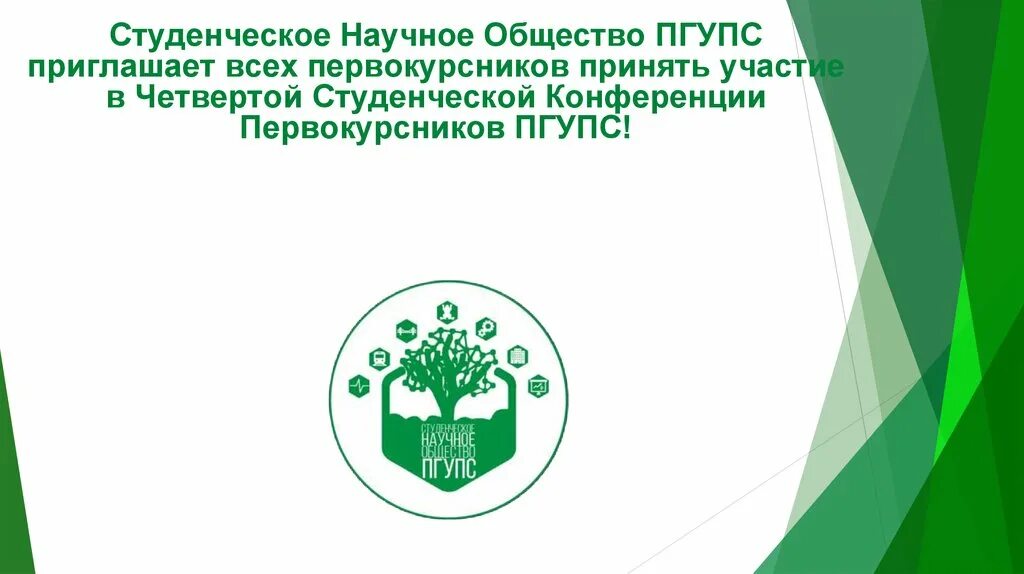 Студенческое Научное Общество ПГУПС приглашает всех первокурсников принять участие в Четвертой Студенческой Конференции Первокурсников ПГУПС!

СТУДЕНЧЕСКОЕ
НАУЧНОЕ
ОБЩЕСТВО
ПГУПС